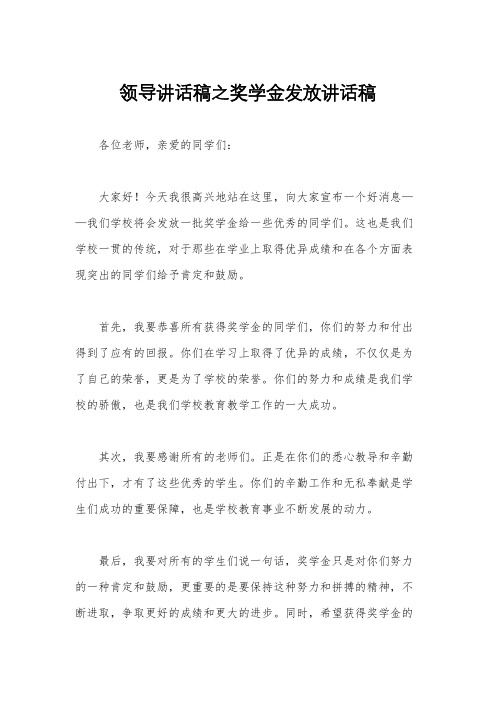 领导讲话稿之奖学金发放讲话稿

各位老师，亲爱的同学们：

大家好！今天我很高兴地站在这里，向大家宣布一个好消息——我们学校将会发放一批奖学金给一些优秀的同学们。这也是我们学校一贯的传统，对于那些在学业上取得优异成绩和在各个方面表现突出的同学们给予肯定和鼓励。

首先，我要恭喜所有获得奖学金的同学们，你们的努力和付出得到了应有的回报。你们在学习上取得了优异的成绩，不仅仅是为了自己的荣誉，更是为了学校的荣誉。你们的努力和成绩是我们学校的骄傲，也是我们学校教育教学工作的一大成功。

其次，我要感谢所有的老师们。正是在你们的悉心教导和辛勤付出下，才有了这些优秀的学生。你们的辛勤工作和无私奉献是学生们成功的重要保障，也是学校教育事业不断发展的动力。

最后，我要对所有的学生们说一句话，奖学金只是对你们努力的一种肯定和鼓励，更重要的是要保持这种努力和拼搏的精神，不断进取，争取更好的成绩和更大的进步。同时，希望获得奖学金的